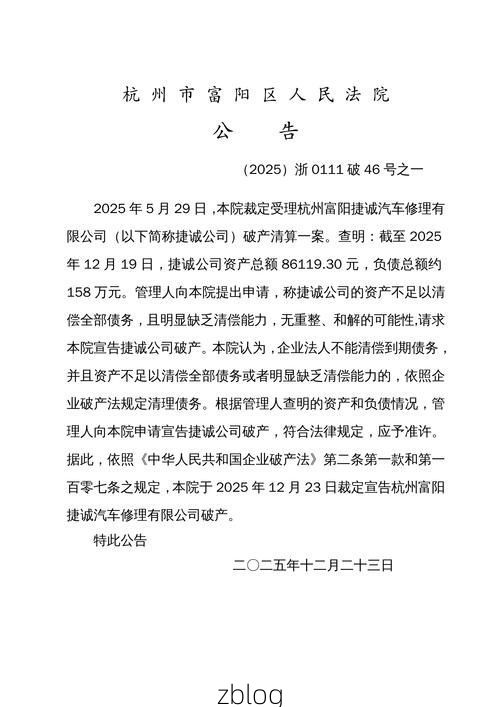 杭州市富阳区人民法院

公　告

（2025）浙 0111 破 46 号之一

2025 年 5 月 29 日，本院裁定受理杭州富阳捷诚汽车修理有限公司（以下简称捷诚公司）破产清算一案。查明：截至 2025 年 12 月 19 日，捷诚公司资产总额 86119.30 元，负债总额约 158 万元。管理人向本院提出申请，称捷诚公司的资产不足以清偿全部债务，且明显缺乏清偿能力，无重整、和解的可能性,请求本院宣告捷诚公司破产。本院认为，企业法人不能清偿到期债务，并且资产不足以清偿全部债务或者明显缺乏清偿能力的，依照企业破产法规定清理债务。根据管理人查明的资产和负债情况，管理人向本院申请宣告捷诚公司破产，符合法律规定，应予准许。据此，依照《中华人民共和国企业破产法》第二条第一款和第一百零七条之规定，本院于 2025 年 12 月 23 日裁定宣告杭州富阳捷诚汽车修理有限公司破产。

特此公告

二〇二五年十二月二十三日

zblog